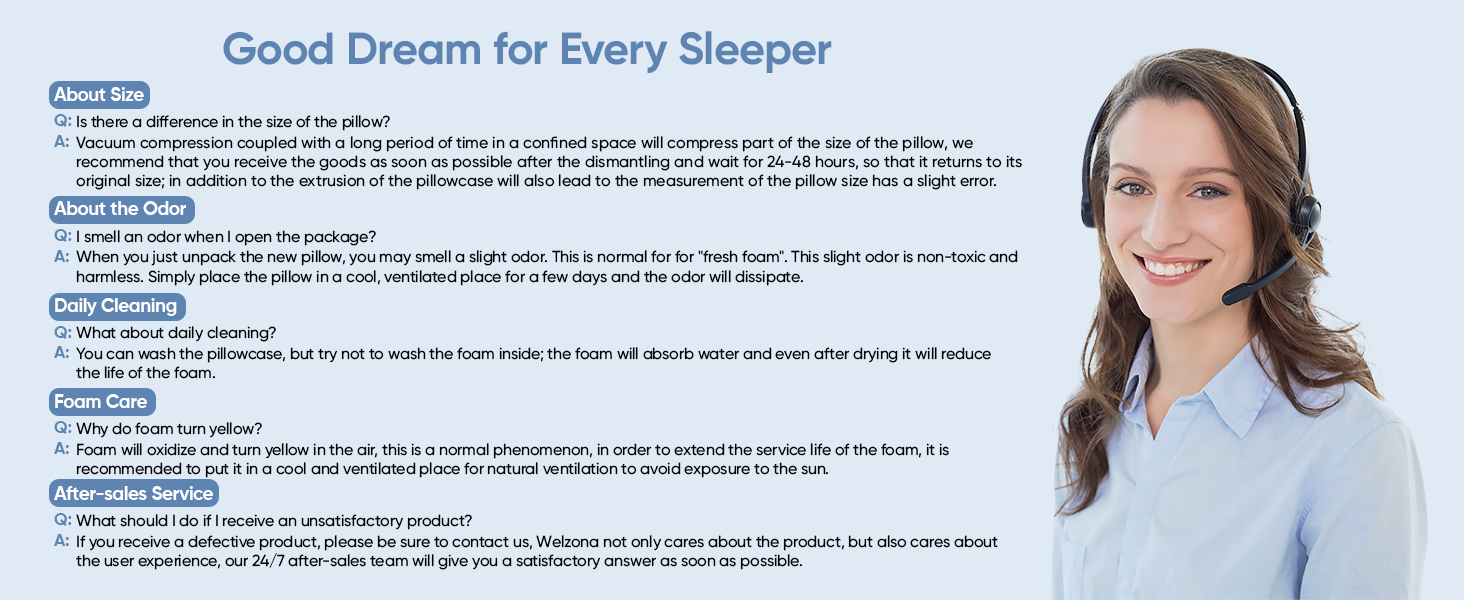 Good Dream for Every Sleeper

About Size

Q: Is there a difference in the size of the pillow?

A: Vacuum compression coupled with a long period of time in a confined space will compress part of the size of the pillow, we recommend that you receive the goods as soon as possible after the dismantling and wait for 24-48 hours, so that it returns to its original size; in addition to the extrusion of the pillowcase will also lead to the measurement of the pillow size has a slight error.

About the Odor

Q: I smell an odor when I open the package?

A: When you just unpack the new pillow, you may smell a slight odor. This is normal for for "fresh foam". This slight odor is non-toxic and harmless. Simply place the pillow in a cool, ventilated place for a few days and the odor will dissipate.

Daily Cleaning

Q: What about daily cleaning?

A: You can wash the pillowcase, but try not to wash the foam inside; the foam will absorb water and even after drying it will reduce the life of the foam.

Foam Care

Q: Why do foam turn yellow?

A: Foam will oxidize and turn yellow in the air, this is a normal phenomenon, in order to extend the service life of the foam, it is recommended to put it in a cool and ventilated place for natural ventilation to avoid exposure to the sun.

After-sales Service

Q: What should I do if I receive an unsatisfactory product?

A: If you receive a defective product, please be sure to contact us, Welzona not only cares about the product, but also cares about the user experience, our 24/7 after-sales team will give you a satisfactory answer as soon as possible.